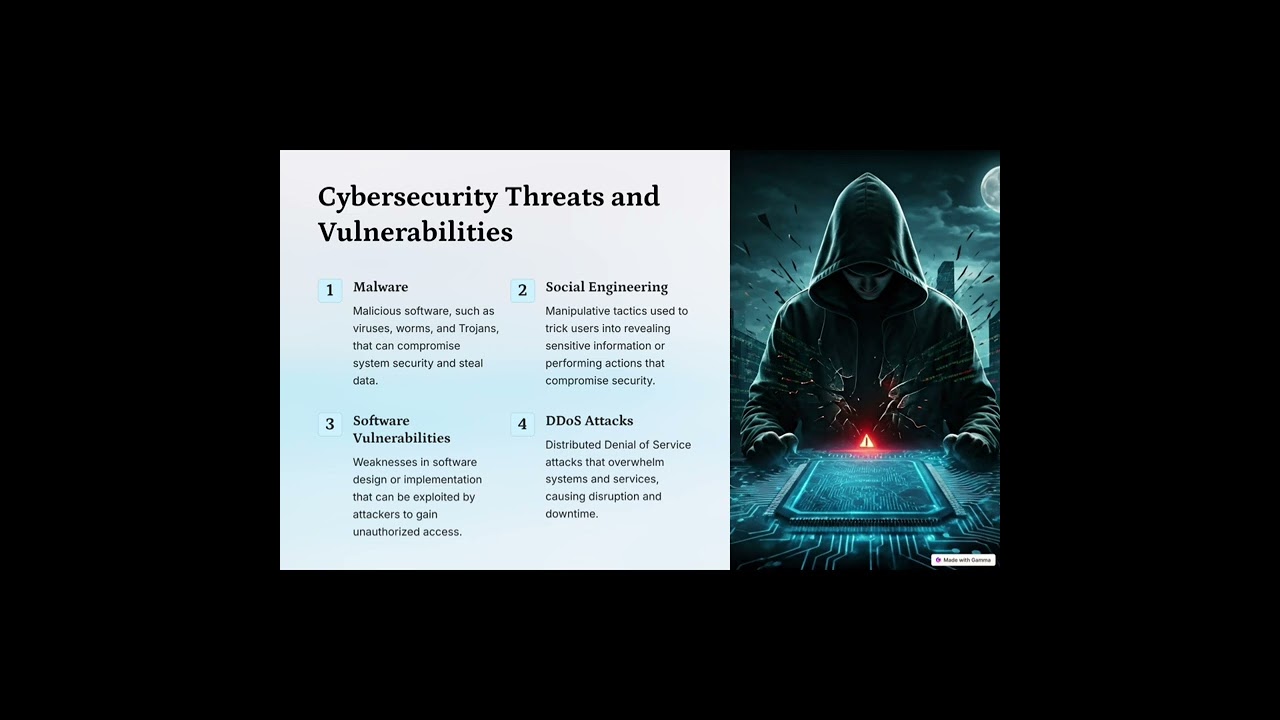 Cybersecurity Threats and Vulnerabilities

1 Malware

Malicious software, such as viruses, worms, and Trojans, that can compromise system security and steal data.

2 Social Engineering

Manipulative tactics used to trick users into revealing sensitive information or performing actions that compromise security.

3 Software Vulnerabilities

Weaknesses in software design or implementation that can be exploited by attackers to gain unauthorized access.

4 DDoS Attacks

Distributed Denial of Service attacks that overwhelm systems and services, causing disruption and downtime.

Made with Gamma